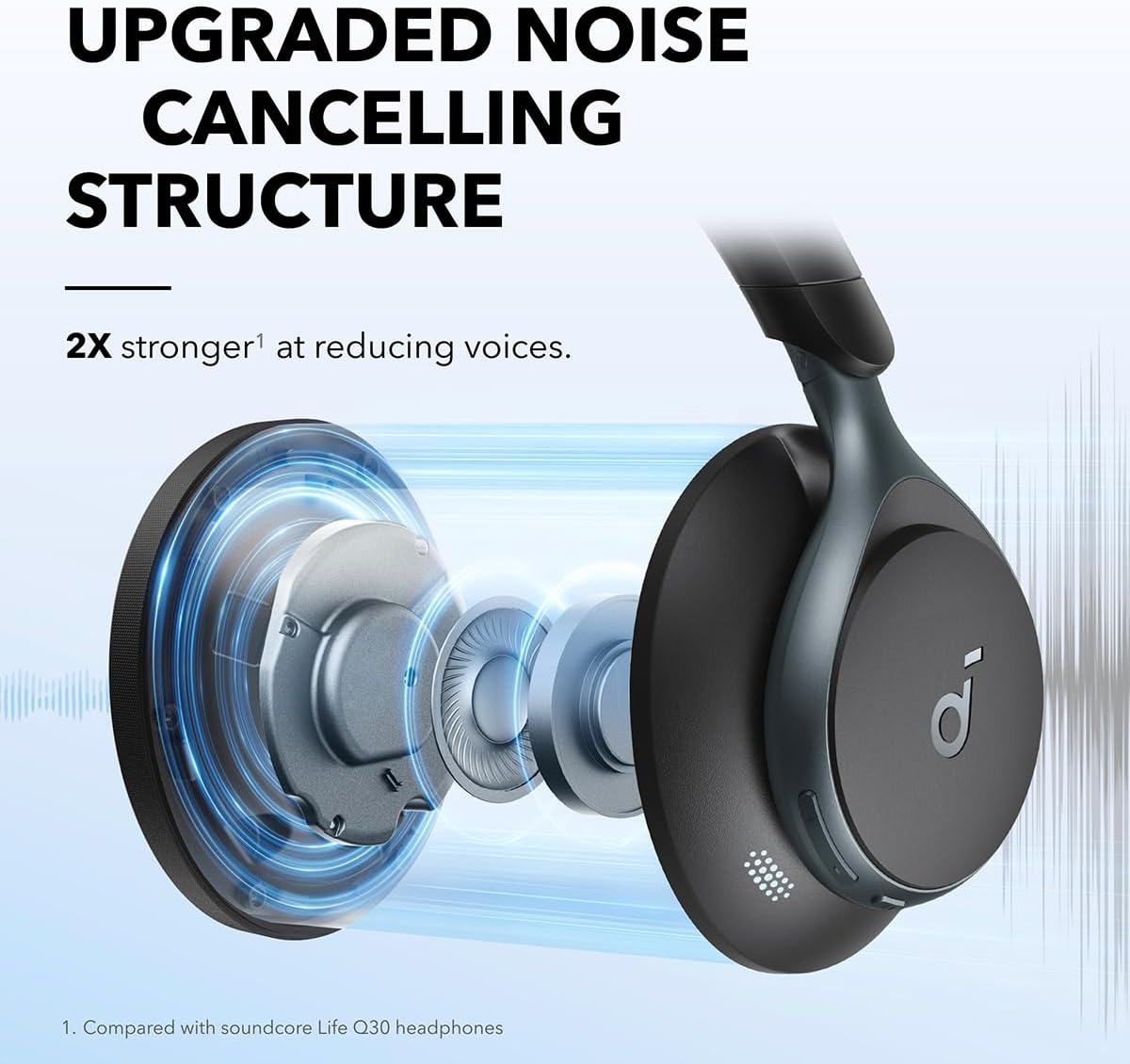 UPGRADED NOISE CANCELLING STRUCTURE

2X stronger$^1$ at reducing voices.

1. Compared with soundcore Life Q30 headphones